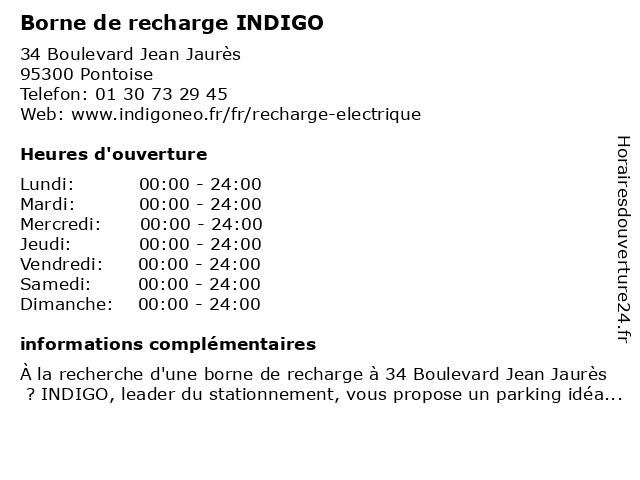 Borne de recharge INDIGO

34 Boulevard Jean Jaurès
95300 Pontoise
Telefon: 01 30 73 29 45
Web: www.indigoneo.fr/fr/recharge-electrique

Heures d'ouverture

Lundi: 00:00 - 24:00
Mardi: 00:00 - 24:00
Mercredi: 00:00 - 24:00
Jeudi: 00:00 - 24:00
Vendredi: 00:00 - 24:00
Samedi: 00:00 - 24:00
Dimanche: 00:00 - 24:00

informations complémentaires

À la recherche d'une borne de recharge à 34 Boulevard Jean Jaurès ? INDIGO, leader du stationnement, vous propose un parking idéa...

Horairesdouverture24.fr